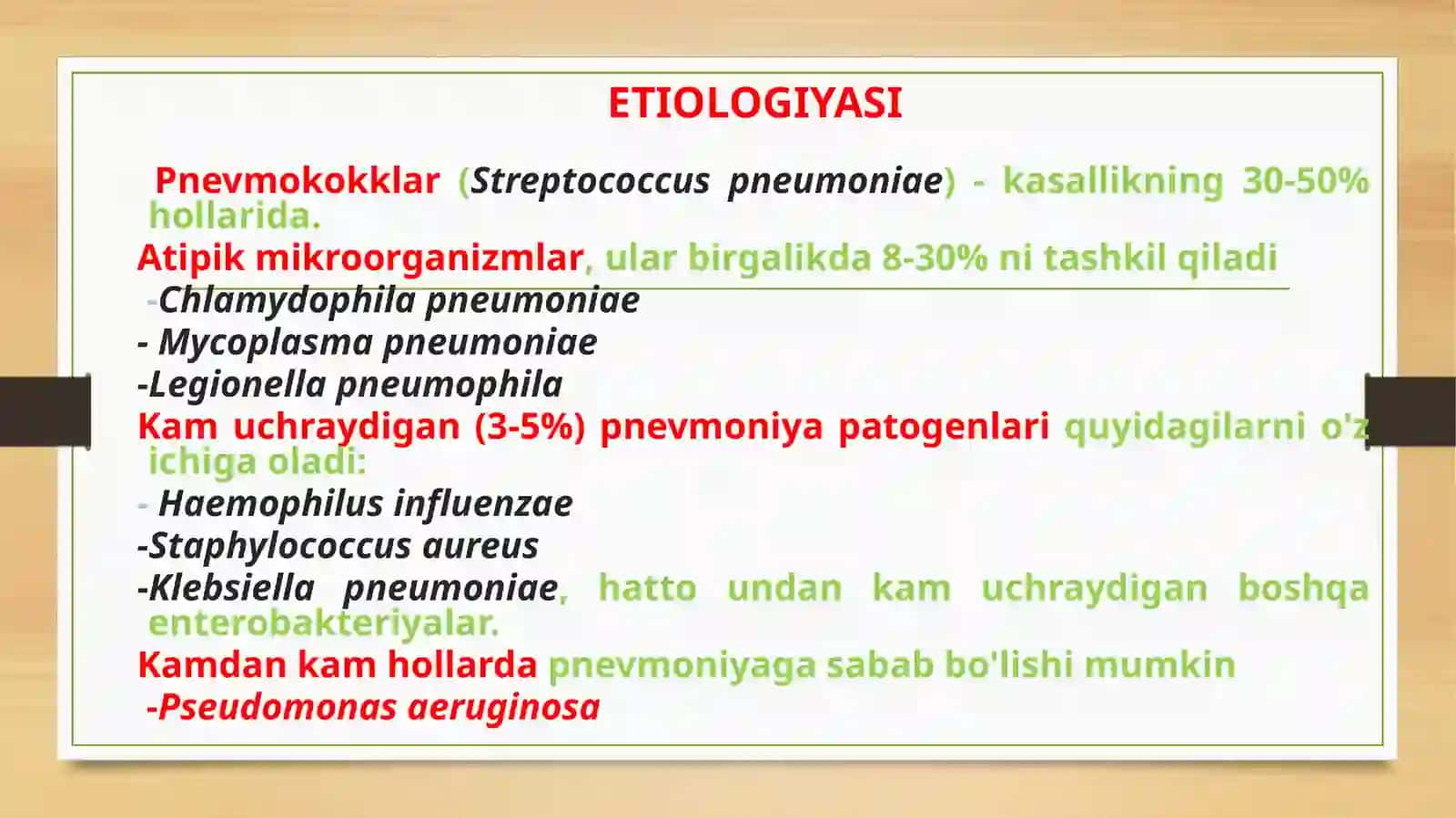 ETIOLOGIYASI

Pnevmokokklar (Streptococcus pneumoniae) - kasallikning 30-50% hollarida.

Atipik mikroorganizmlar, ular birgalikda 8-30% ni tashkil qiladi

-Chlamydophila pneumoniae

- Mycoplasma pneumoniae

-Legionella pneumophila

Kam uchraydigan (3-5%) pnevmoniya patogenlari quyidagilarni o'z ichiga oladi:

- Haemophilus influenzae

-Staphylococcus aureus

-Klebsiella pneumoniae, hatto undan kam uchraydigan boshqa enterobakteriyalar.

Kamdan kam hollarda pnevmoniyaga sabab bo'lishi mumkin

-Pseudomonas aeruginosa